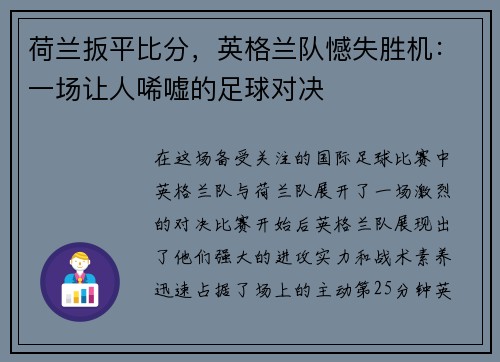 荷兰扳平比分，英格兰队憾失胜机：一场让人唏嘘的足球对决

在这场备受关注的国际足球比赛中英格兰队与荷兰队展开了一场激烈的对决比赛开始后英格兰队展现出了他们强大的进攻实力和战术素养迅速占据了场上的主动第25分钟英